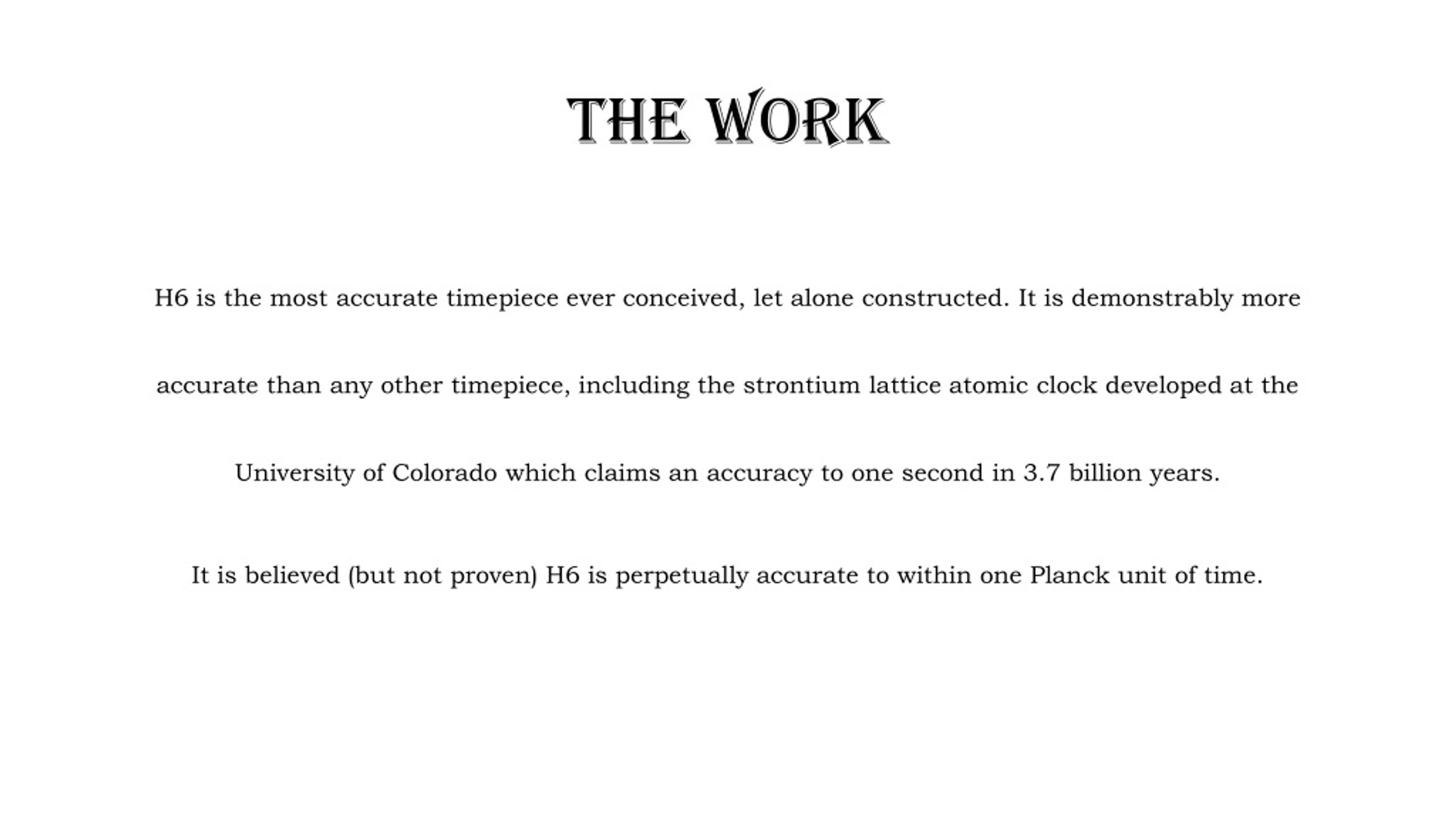 THE WORK

H6 is the most accurate timepiece ever conceived, let alone constructed. It is demonstrably more accurate than any other timepiece, including the strontium lattice atomic clock developed at the University of Colorado which claims an accuracy to one second in 3.7 billion years.

It is believed (but not proven) H6 is perpetually accurate to within one Planck unit of time.